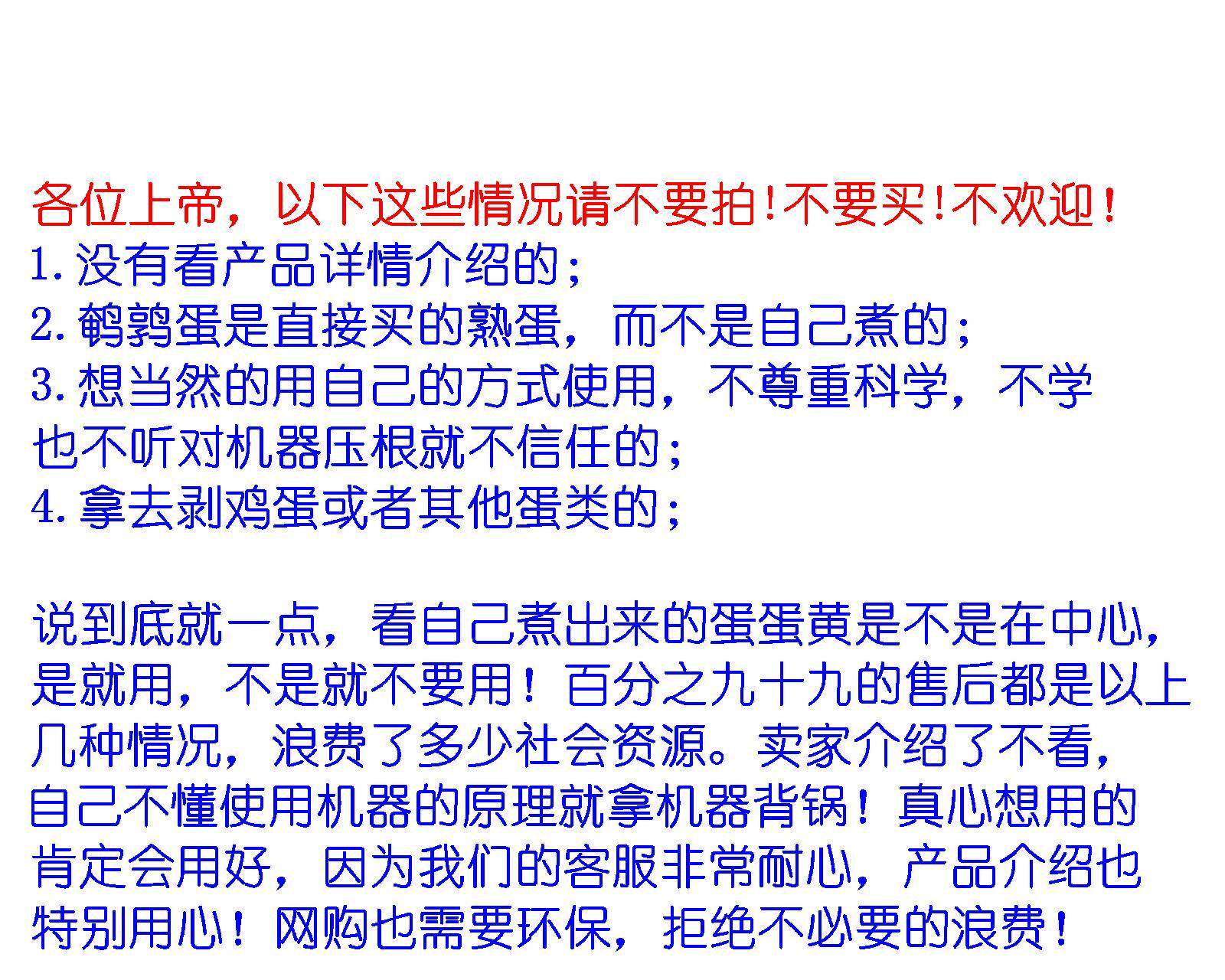 各位上帝，以下这些情况请不要拍!不要买!不欢迎!
1.没有看产品详情介绍的;
2.鹌鹑蛋是直接买的熟蛋，而不是自己煮的;
3.想当然的用自己的方式使用，不尊重科学，不学也不听对机器压根就不信任的;
4.拿去剥鸡蛋或者其他蛋类的;

说到底就一点，看自己煮出来的蛋蛋黄是不是在中心，是就用，不是就不要用！百分之九十九的售后都是以上几种情况，浪费了多少社会资源。卖家介绍了不看，自己不懂使用机器的原理就拿机器背锅！真心想用的肯定会用好，因为我们的客服非常耐心，产品介绍也特别用心！网购也需要环保，拒绝不必要的浪费！